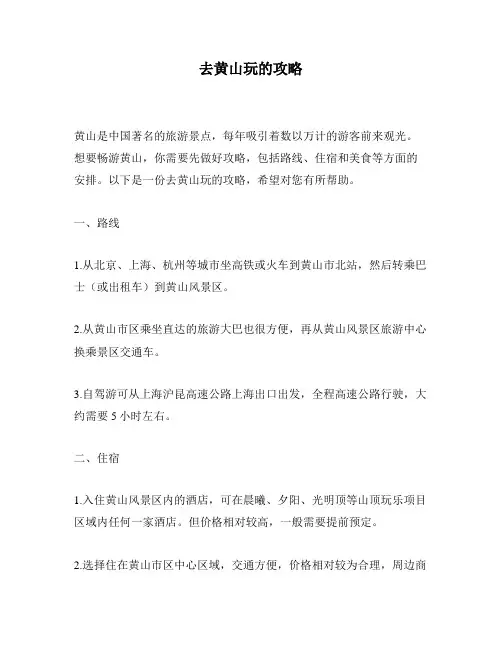 去黄山玩的攻略

黄山是中国著名的旅游景点，每年吸引着数以万计的游客前来观光。想要畅游黄山，你需要先做好攻略，包括路线、住宿和美食等方面的安排。以下是一份去黄山玩的攻略，希望对您有所帮助。

一、路线

1.从北京、上海、杭州等城市坐高铁或火车到黄山市北站，然后转乘巴士（或出租车）到黄山风景区。

2.从黄山市区乘坐直达的旅游大巴也很方便，再从黄山风景区旅游中心换乘景区交通车。

3.自驾游可从上海沪昆高速公路上海出口出发，全程高速公路行驶，大约需要 5 小时左右。

二、住宿

1.入住黄山风景区内的酒店，可在晨曦、夕阳、光明顶等山顶玩乐项目区域内任何一家酒店。但价格相对较高，一般需要提前预定。

2.选择住在黄山市区中心区域，交通方便，价格相对较为合理，周边商